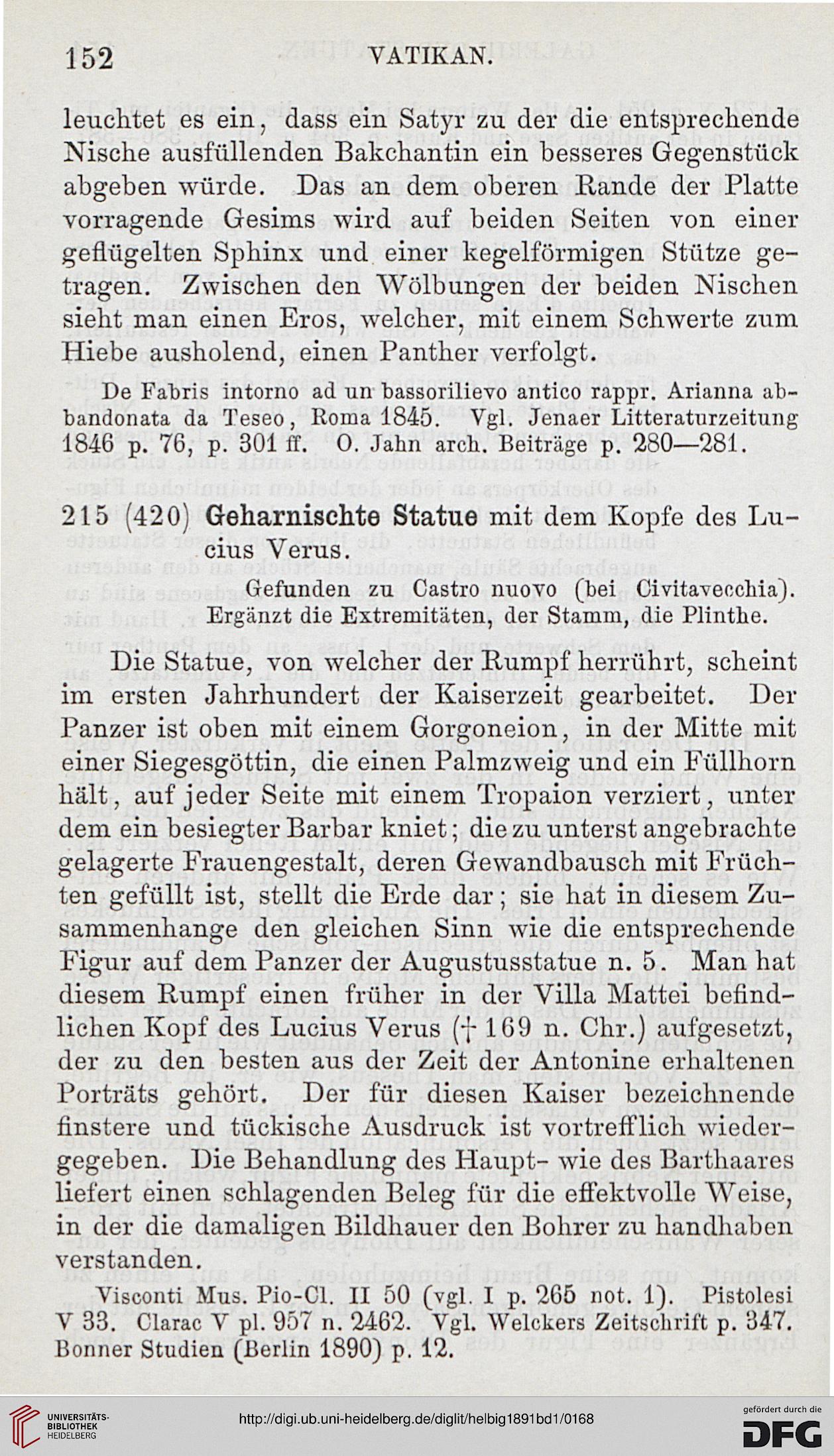 152 VATIKAN.

leuchtet es ein, dass ein Satyr zu der die entsprechende Nische ausfüllenden Bakchantin ein besseres Gegenstück abgeben würde. Das an dem oberen Rande der Platte vorragende Gesims wird auf beiden Seiten von einer geflügelten Sphinx und einer kegelförmigen Stütze getragen. Zwischen den Wölbungen der beiden Nischen sieht man einen Eros, welcher, mit einem Schwerte zum Hiebe ausholend, einen Panther verfolgt.

De Fabris intorno ad un bassorilievo antico rappr. Arianna abbandonata da Teseo, Roma 1845. Vgl. Jenaer Litteraturzeitung 1846 p. 76, p. 301 ff. O. Jahn arch. Beiträge p. 280—281.

215 (420) Geharnischte Statue mit dem Kopfe des Lucius Verus.

Gefunden zu Castro nuovo (bei Civitavecchia). Ergänzt die Extremitäten, der Stamm, die Plinthe.

Die Statue, von welcher der Rumpf herrührt, scheint im ersten Jahrhundert der Kaiserzeit gearbeitet. Der Panzer ist oben mit einem Gorgoneion, in der Mitte mit einer Siegesgöttin, die einen Palmzweig und ein Füllhorn hält, auf jeder Seite mit einem Tropaion verziert, unter dem ein besiegter Barbar kniet; die zu unterst angebrachte gelagerte Frauengestalt, deren Gewandbausch mit Früchten gefüllt ist, stellt die Erde dar; sie hat in diesem Zusammenhange den gleichen Sinn wie die entsprechende Figur auf dem Panzer der Augustusstatue n. 5. Man hat diesem Rumpf einen früher in der Villa Mattei befindlichen Kopf des Lucius Verus († 169 n. Chr.) aufgesetzt, der zu den besten aus der Zeit der Antonine erhaltenen Porträts gehört. Der für diesen Kaiser bezeichnende finstere und tückische Ausdruck ist vortrefflich wiedergegeben. Die Behandlung des Haupt- wie des Barthaares liefert einen schlagenden Beleg für die effektvolle Weise, in der die damaligen Bildhauer den Bohrer zu handhaben verstanden.

Visconti Mus. Pio-Cl. II 50 (vgl. I p. 265 not. 1). Pistolesi V 33. Clarac V pl. 957 n. 2462. Vgl. Welckers Zeitschrift p. 347. Bonner Studien (Berlin 1890) p. 12.

UNIVERSITÄTS-BIBLIOTHEK HEIDELBERG
http://digi.ub.uni-heidelberg.de/diglit/helbig1891bd1/0168
gefördert durch die DFG